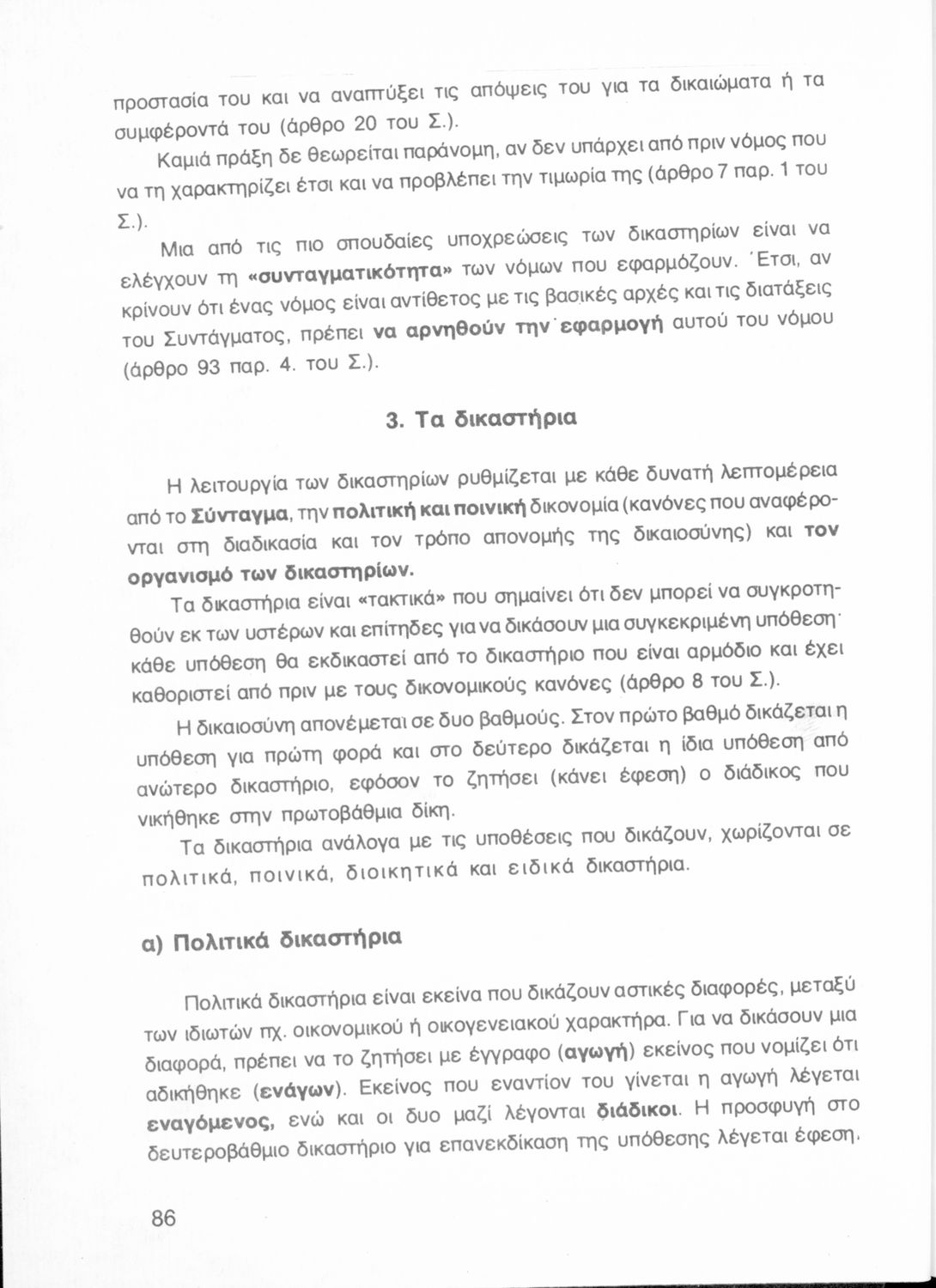 προστασία του και να αναπτύξει τις απόψεις του για τα δικαιώματα ή τα συμφέροντά του (άρθρο 20 του Σ.).

Καμιά πράξη δε θεωρείται παράνομη, αν δεν υπάρχει από πριν νόμος που να τη χαρακτηρίζει έτσι και να προβλέπει την τιμωρία της (άρθρο 7 παρ. 1 του Σ.).

Μια από τις πιο σπουδαίες υποχρεώσεις των δικαστηρίων είναι να ελέγχουν τη «συνταγματικότητα» των νόμων που εφαρμόζουν. Έτσι, αν κρίνουν ότι ένας νόμος είναι αντίθετος με τις βασικές αρχές και τις διατάξεις του Συντάγματος, πρέπει να αρνηθούν την εφαρμογή αυτού του νόμου (άρθρο 93 παρ. 4. του Σ.).

3. Τα δικαστήρια

Η λειτουργία των δικαστηρίων ρυθμίζεται με κάθε δυνατή λεπτομέρεια από το Σύνταγμα, την πολιτική και ποινική δικονομία (κανόνες που αναφέρονται στη διαδικασία και τον τρόπο απονομής της δικαιοσύνης) και τον οργανισμό των δικαστηρίων.

Τα δικαστήρια είναι «τακτικά» που σημαίνει ότι δεν μπορεί να συγκροτηθούν εκ των υστέρων και επίτηδες για να δικάσουν μια συγκεκριμένη υπόθεση· κάθε υπόθεση θα εκδικαστεί από το δικαστήριο που είναι αρμόδιο και έχει καθοριστεί από πριν με τους δικονομικούς κανόνες (άρθρο 8 του Σ.).

Η δικαιοσύνη απονέμεται σε δυο βαθμούς. Στον πρώτο βαθμό δικάζεται η υπόθεση για πρώτη φορά και στο δεύτερο δικάζεται η ίδια υπόθεση από ανώτερο δικαστήριο, εφόσον το ζητήσει (κάνει έφεση) ο διάδικος που νικήθηκε στην πρωτοβάθμια δίκη.

Τα δικαστήρια ανάλογα με τις υποθέσεις που δικάζουν, χωρίζονται σε πολιτικά, ποινικά, διοικητικά και ειδικά δικαστήρια.

α) Πολιτικά δικαστήρια

Πολιτικά δικαστήρια είναι εκείνα που δικάζουν αστικές διαφορές, μεταξύ των ιδιωτών πχ. οικονομικού ή οικογενειακού χαρακτήρα. Για να δικάσουν μια διαφορά, πρέπει να το ζητήσει με έγγραφο (αγωγή) εκείνος που νομίζει ότι αδικήθηκε (ενάγων). Εκείνος που εναντίον του γίνεται η αγωγή λέγεται εναγόμενος, ενώ και οι δυο μαζί λέγονται διάδικοι. Η προσφυγή στο δευτεροβάθμιο δικαστήριο για επανεκδίκαση της υπόθεσης λέγεται έφεση.

86